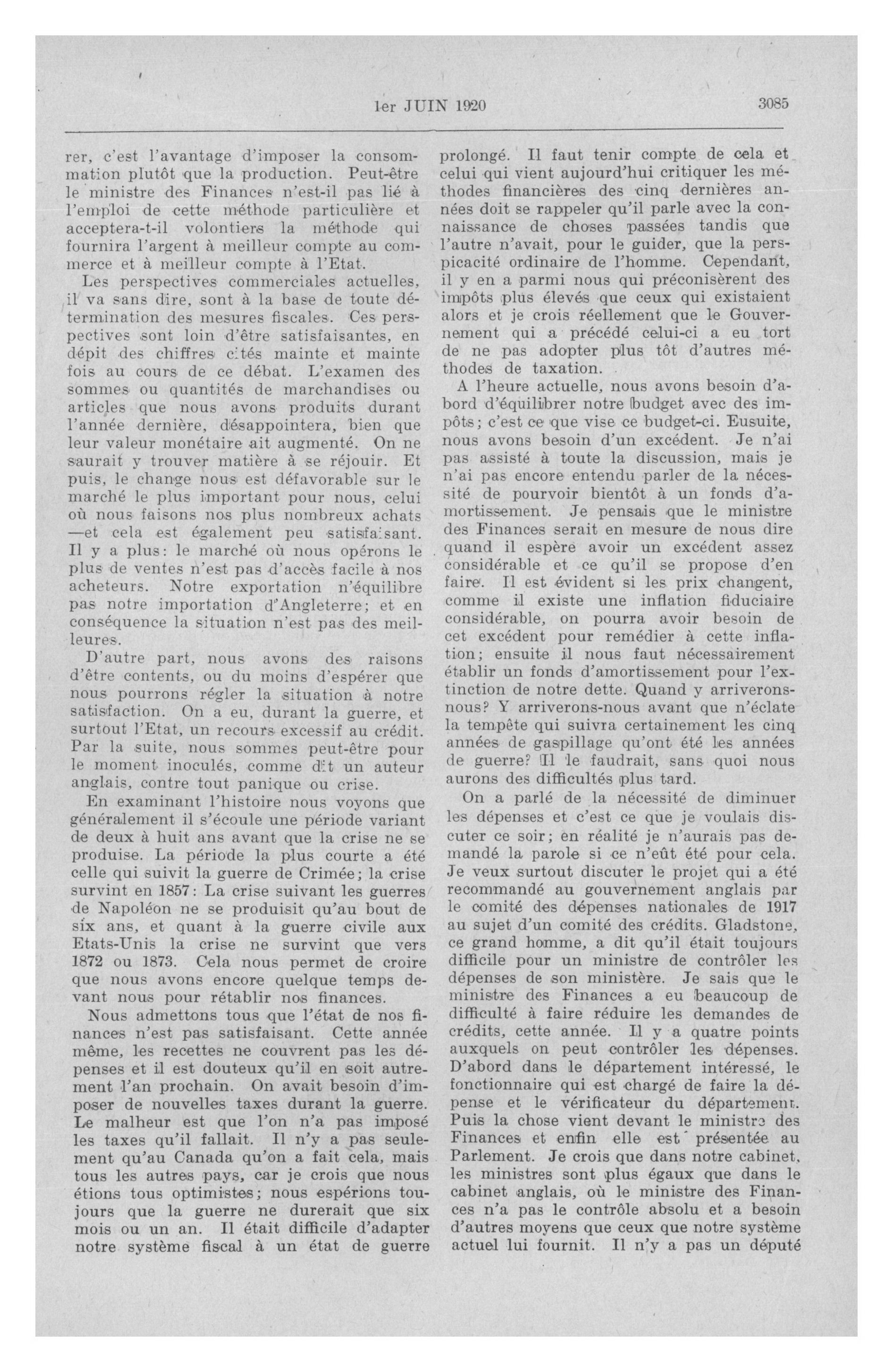 1er JUIN 1920 3085

rer, c'est l'avantage d'imposer la consommation plutôt que la production. Peut-être le ministre des Finances n'est-il pas lié à l'emploi de cette méthode particulière et acceptera-t-il volontiers la méthode qui fournira l'argent à meilleur compte au commerce et à meilleur compte à l'Etat.

Les perspectives commerciales actuelles, il va sans dire, sont à la base de toute détermination des mesures fiscales. Ces perspectives sont loin d'être satisfaisantes, en dépit des chiffres cités mainte et mainte fois au cours de ce débat. L'examen des sommes ou quantités de marchandises ou articles que nous avons produits durant l'année dernière, désappointera, bien que leur valeur monétaire ait augmenté. On ne saurait y trouver matière à se réjouir. Et puis, le change nous est défavorable sur le marché le plus important pour nous, celui où nous faisons nos plus nombreux achats —et cela est également peu satisfaisant. Il y a plus: le marché où nous opérons le plus de ventes n'est pas d'accès facile à nos acheteurs. Notre exportation n'équilibre pas notre importation d'Angleterre; et en conséquence la situation n'est pas des meilleures.

D'autre part, nous avons des raisons d'être contents, ou du moins d'espérer que nous pourrons régler la situation à notre satisfaction. On a eu, durant la guerre, et surtout l'Etat, un recours excessif au crédit. Par la suite, nous sommes peut-être pour le moment inoculés, comme dit un auteur anglais, contre tout panique ou crise.

En examinant l'histoire nous voyons que généralement il s'écoule une période variant de deux à huit ans avant que la crise ne se produise. La période la plus courte a été celle qui suivit la guerre de Crimée; la crise survint en 1857: La crise suivant les guerres de Napoléon ne se produisit qu'au bout de six ans, et quant à la guerre civile aux Etats-Unis la crise ne survint que vers 1872 ou 1873. Cela nous permet de croire que nous avons encore quelque temps devant nous pour rétablir nos finances.

Nous admettons tous que l'état de nos finances n'est pas satisfaisant. Cette année même, les recettes ne couvrent pas les dépenses et il est douteux qu'il en soit autrement l'an prochain. On avait besoin d'imposer de nouvelles taxes durant la guerre. Le malheur est que l'on n'a pas imposé les taxes qu'il fallait. Il n'y a pas seulement qu'au Canada qu'on a fait cela, mais tous les autres pays, car je crois que nous étions tous optimistes; nous espérions toujours que la guerre ne durerait que six mois ou un an. Il était difficile d'adapter notre système fiscal à un état de guerre prolongé. Il faut tenir compte de cela et celui qui vient aujourd'hui critiquer les méthodes financières des cinq dernières années doit se rappeler qu'il parle avec la connaissance de choses passées tandis que l'autre n'avait, pour le guider, que la perspicacité ordinaire de l'homme. Cependant, il y en a parmi nous qui préconisèrent des impôts plus élevés que ceux qui existaient alors et je crois réellement que le Gouvernement qui a précédé celui-ci a eu tort de ne pas adopter plus tôt d'autres méthodes de taxation.

A l'heure actuelle, nous avons besoin d'abord d'équilibrer notre budget avec des impôts; c'est ce que vise ce budget-ci. Eusuite, nous avons besoin d'un excédent. Je n'ai pas assisté à toute la discussion, mais je n'ai pas encore entendu parler de la nécessité de pourvoir bientôt à un fonds d'amortissement. Je pensais que le ministre des Finances serait en mesure de nous dire quand il espère avoir un excédent assez considérable et ce qu'il se propose d'en faire. Il est évident si les prix changent, comme il existe une inflation fiduciaire considérable, on pourra avoir besoin de cet excédent pour remédier à cette inflation; ensuite il nous faut nécessairement établir un fonds d'amortissement pour l'extinction de notre dette. Quand y arriverons-nous? Y arriverons-nous avant que n'éclate la tempête qui suivra certainement les cinq années de gaspillage qu'ont été les années de guerre? Il le faudrait, sans quoi nous aurons des difficultés plus tard.

On a parlé de la nécessité de diminuer les dépenses et c'est ce que je voulais discuter ce soir; en réalité je n'aurais pas demandé la parole si ce n'eût été pour cela. Je veux surtout discuter le projet qui a été recommandé au gouvernement anglais par le comité des dépenses nationales de 1917 au sujet d'un comité des crédits. Gladstone, ce grand homme, a dit qu'il était toujours difficile pour un ministre de contrôler les dépenses de son ministère. Je sais que le ministre des Finances a eu beaucoup de difficulté à faire réduire les demandes de crédits, cette année. Il y a quatre points auxquels on peut contrôler les dépenses. D'abord dans le département intéressé, le fonctionnaire qui est chargé de faire la dépense et le vérificateur du département. Puis la chose vient devant le ministre des Finances et enfin elle est présentée au Parlement. Je crois que dans notre cabinet, les ministres sont plus égaux que dans le cabinet anglais, où le ministre des Finances n'a pas le contrôle absolu et a besoin d'autres moyens que ceux que notre système actuel lui fournit. Il n'y a pas un député